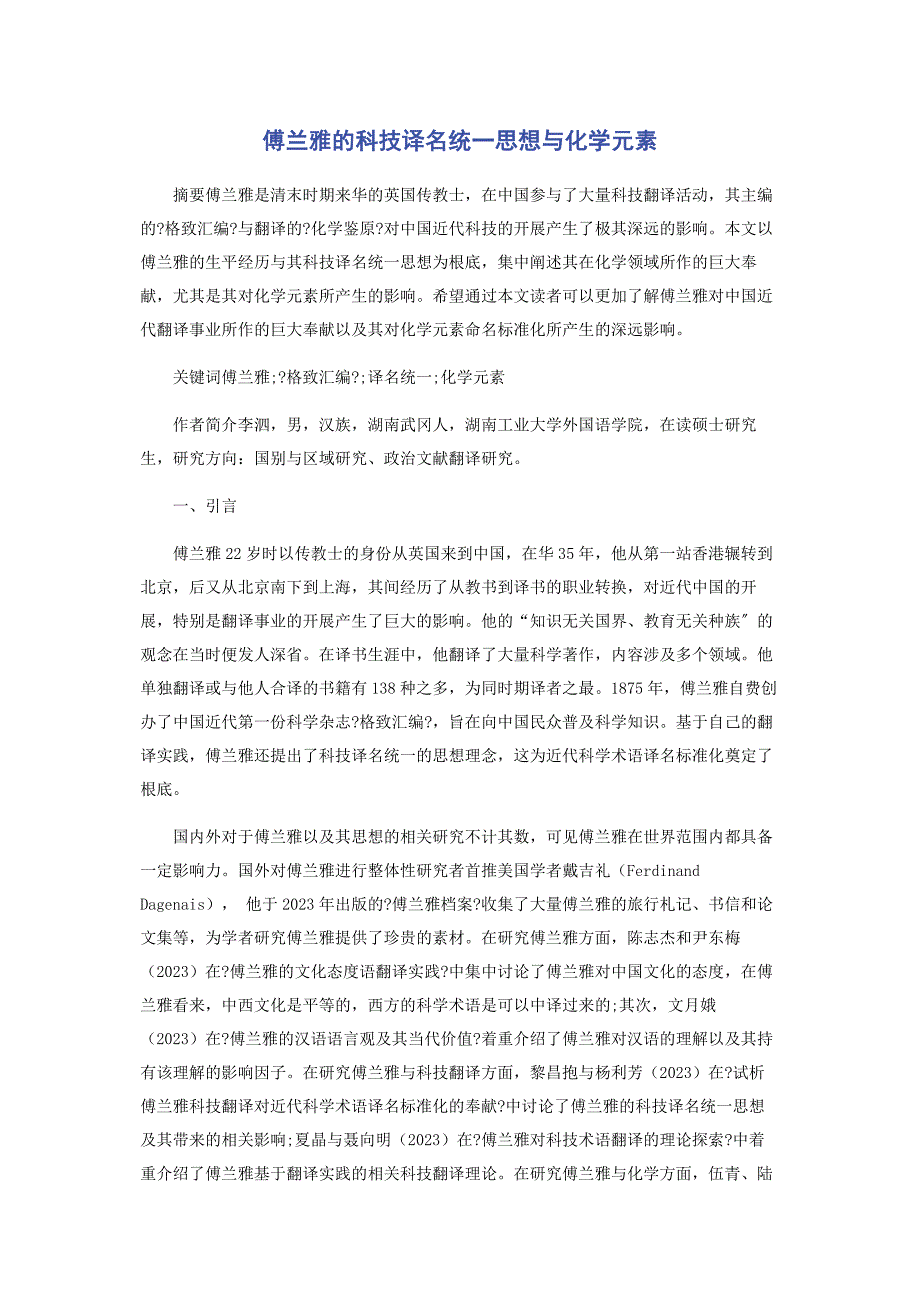 傅兰雅的科技译名统一思想与化学元素

摘要傅兰雅是清末时期来华的英国传教士，在中国参与了大量科技翻译活动，其主编的?格致汇编?与翻译的?化学鉴原?对中国近代科技的开展产生了极其深远的影响。本文以傅兰雅的生平经历与其科技译名统一思想为根底，集中阐述其在化学领域所作的巨大奉献，尤其是其对化学元素所产生的影响。希望通过本文读者可以更加了解傅兰雅对中国近代翻译事业所作的巨大奉献以及其对化学元素命名标准化所产生的深远影响。

关键词傅兰雅;?格致汇编?;译名统一;化学元素

作者简介李泗，男，汉族，湖南武冈人，湖南工业大学外国语学院，在读硕士研究生，研究方向：国别与区域研究、政治文献翻译研究。

一、引言

傅兰雅22岁时以传教士的身份从英国来到中国，在华35年，他从第一站香港辗转到北京，后又从北京南下到上海，其间经历了从教书到译书的职业转换，对近代中国的开展，特别是翻译事业的开展产生了巨大的影响。他的“知识无关国界、教育无关种族″的观念在当时便发人深省。在译书生涯中，他翻译了大量科学著作，内容涉及多个领域。他单独翻译或与他人合译的书籍有138种之多，为同时期译者之最。1875年，傅兰雅自费创办了中国近代第一份科学杂志?格致汇编?，旨在向中国民众普及科学知识。基于自己的翻译实践，傅兰雅还提出了科技译名统一的思想理念，这为近代科学术语译名标准化奠定了根底。

国内外对于傅兰雅以及其思想的相关研究不计其数，可见傅兰雅在世界范围内都具备一定影响力。国外对傅兰雅进行整体性研究者首推美国学者戴吉礼（Ferdinand Dagenais）， 他于2023年出版的?傅兰雅档案?收集了大量傅兰雅的旅行札记、书信和论文集等，为学者研究傅兰雅提供了珍贵的素材。在研究傅兰雅方面，陈志杰和尹东梅（2023）在?傅兰雅的文化态度语翻译实践?中集中讨论了傅兰雅对中国文化的态度，在傅兰雅看来，中西文化是平等的，西方的科学术语是可以中译过来的;其次，文月娥（2023）在?傅兰雅的汉语语言观及其当代价值?着重介绍了傅兰雅对汉语的理解以及其持有该理解的影响因子。在研究傅兰雅与科技翻译方面，黎昌抱与杨利芳（2023）在?试析傅兰雅科技翻译对近代科学术语译名标准化的奉献?中讨论了傅兰雅的科技译名统一思想及其带来的相关影响;夏晶与聂向明（2023）在?傅兰雅对科技术语翻译的理论探索?中着重介绍了傅兰雅基于翻译实践的相关科技翻译理论。在研究傅兰雅与化学方面，伍青、陆